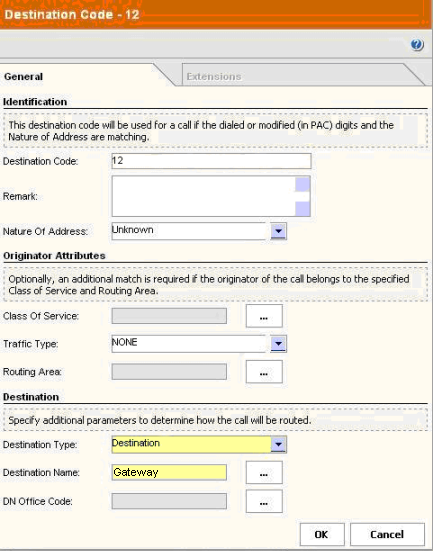 Destination Code - 12

General

Extensions

Identification

This destination code will be used for a call if the dialed or modified (in PAC) digits and the Nature of Address are matching.

Destination Code: 12

Remark:

Nature Of Address: Unknown

Originator Attributes

Optionally, an additional match is required if the originator of the call belongs to the specified Class of Service and Routing Area.

Class Of Service: ...

Traffic Type: NONE

Routing Area: ...

Destination

Specify additional parameters to determine how the call will be routed.

Destination Type: Destination

Destination Name: Gateway ...

DN Office Code: ...

OK Cancel